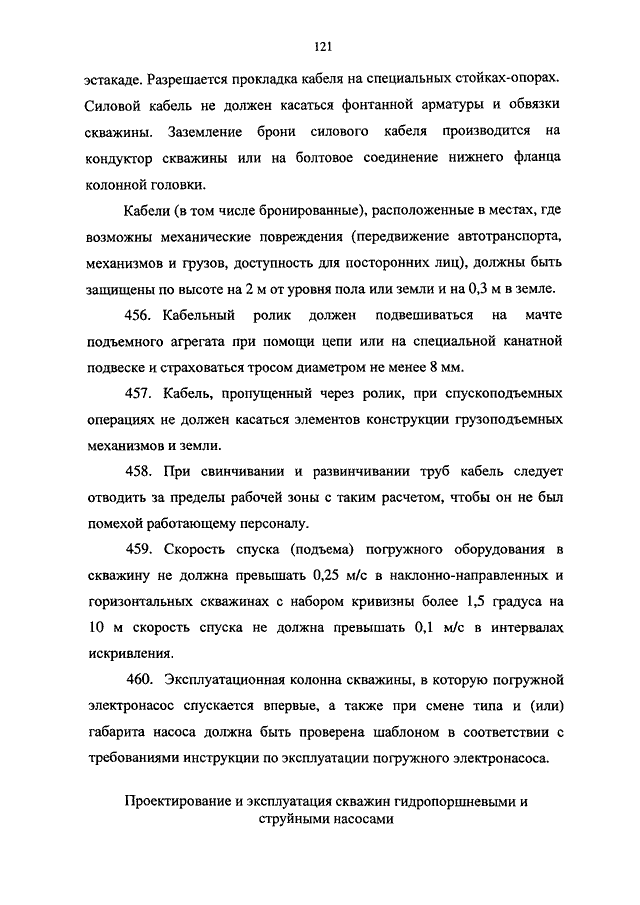 121

эстакаде. Разрешается прокладка кабеля на специальных стойках-опорах. Силовой кабель не должен касаться фонтанной арматуры и обвязки скважины. Заземление брони силового кабеля производится на кондуктор скважины или на болтовое соединение нижнего фланца колонной головки.

Кабели (в том числе бронированные), расположенные в местах, где возможны механические повреждения (передвижение автотранспорта, механизмов и грузов, доступность для посторонних лиц), должны быть защищены по высоте на 2 м от уровня пола или земли и на 0,3 м в земле.

456. Кабельный ролик должен подвешиваться на мачте подъемного агрегата при помощи цепи или на специальной канатной подвеске и страховаться тросом диаметром не менее 8 мм.

457. Кабель, пропущенный через ролик, при спускоподъемных операциях не должен касаться элементов конструкции грузоподъемных механизмов и земли.

458. При свинчивании и развинчивании труб кабель следует отводить за пределы рабочей зоны с таким расчетом, чтобы он не был помехой работающему персоналу.

459. Скорость спуска (подъема) погружного оборудования в скважину не должна превышать 0,25 м/с в наклонно-направленных и горизонтальных скважинах с набором кривизны более 1,5 градуса на 10 м скорость спуска не должна превышать 0,1 м/с в интервалах искривления.

460. Эксплуатационная колонна скважины, в которую погружной электронасос спускается впервые, а также при смене типа и (или) габарита насоса должна быть проверена шаблоном в соответствии с требованиями инструкции по эксплуатации погружного электронасоса.

Проектирование и эксплуатация скважин гидропоршневыми и струйными насосами